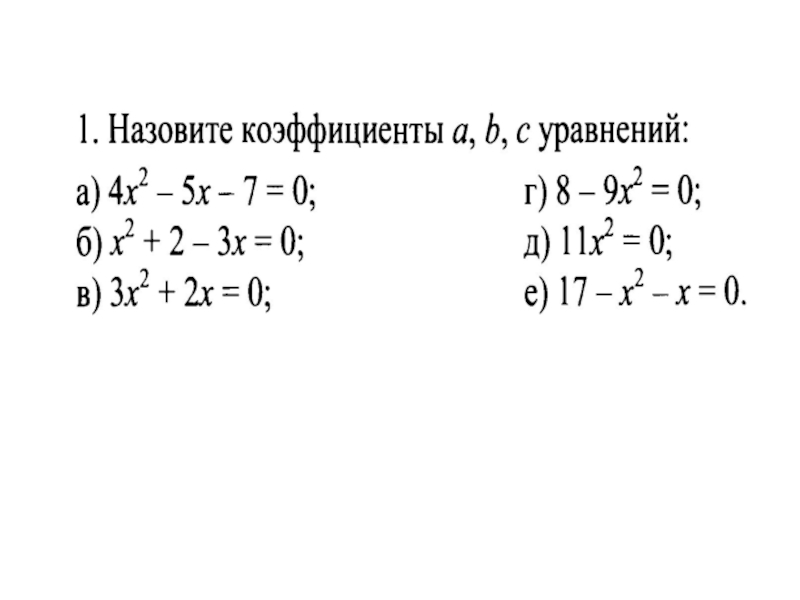 1. Назовите коэффициенты $a$, $b$, $c$ уравнений:

а) $4x^2 - 5x - 7 = 0$;
б) $x^2 + 2 - 3x = 0$;
в) $3x^2 + 2x = 0$;

г) $8 - 9x^2 = 0$;
д) $11x^2 = 0$;
е) $17 - x^2 - x = 0$.